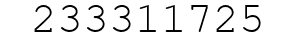 233311725